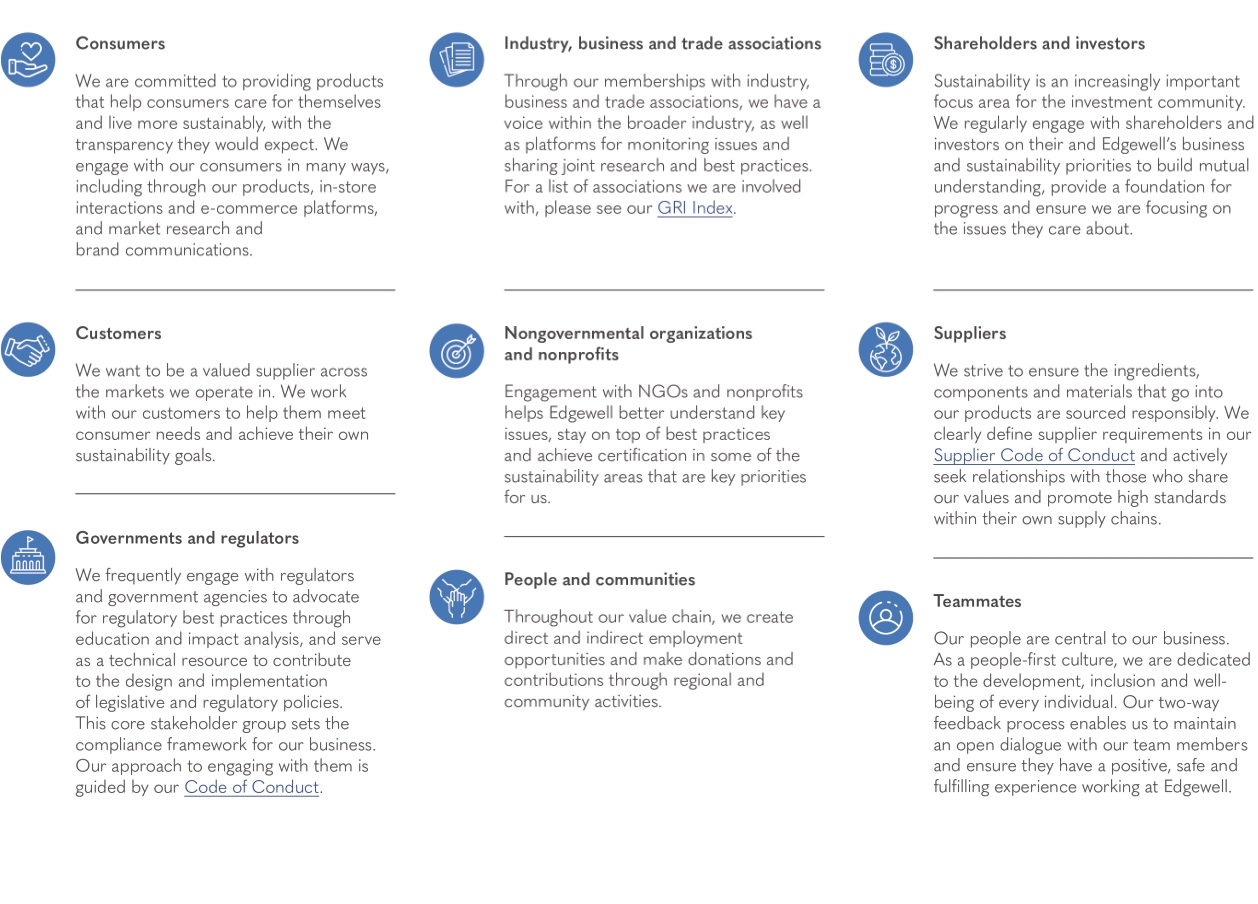 Consumers

We are committed to providing products that help consumers care for themselves and live more sustainably, with the transparency they would expect. We engage with our consumers in many ways, including through our products, in-store interactions and e-commerce platforms, and market research and brand communications.

Customers

We want to be a valued supplier across the markets we operate in. We work with our customers to help them meet consumer needs and achieve their own sustainability goals.

Governments and regulators

We frequently engage with regulators and government agencies to advocate for regulatory best practices through education and impact analysis, and serve as a technical resource to contribute to the design and implementation of legislative and regulatory policies. This core stakeholder group sets the compliance framework for our business. Our approach to engaging with them is guided by our Code of Conduct.

Industry, business and trade associations

Through our memberships with industry, business and trade associations, we have a voice within the broader industry, as well as platforms for monitoring issues and sharing joint research and best practices. For a list of associations we are involved with, please see our GRI Index.

Nongovernmental organizations and nonprofits

Engagement with NGOs and nonprofits helps Edgewell better understand key issues, stay on top of best practices and achieve certification in some of the sustainability areas that are key priorities for us.

People and communities

Throughout our value chain, we create direct and indirect employment opportunities and make donations and contributions through regional and community activities.

Shareholders and investors

Sustainability is an increasingly important focus area for the investment community. We regularly engage with shareholders and investors on their and Edgewell's business and sustainability priorities to build mutual understanding, provide a foundation for progress and ensure we are focusing on the issues they care about.

Suppliers

We strive to ensure the ingredients, components and materials that go into our products are sourced responsibly. We clearly define supplier requirements in our Supplier Code of Conduct and actively seek relationships with those who share our values and promote high standards within their own supply chains.

Teammates

Our people are central to our business. As a people-first culture, we are dedicated to the development, inclusion and well-being of every individual. Our two-way feedback process enables us to maintain an open dialogue with our team members and ensure they have a positive, safe and fulfilling experience working at Edgewell.